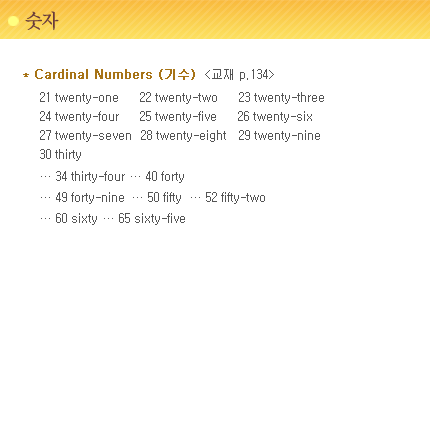 숫자

* Cardinal Numbers (기수) <교재 p.134>

21 twenty-one 22 twenty-two 23 twenty-three
24 twenty-four 25 twenty-five 26 twenty-six
27 twenty-seven 28 twenty-eight 29 twenty-nine
30 thirty
… 34 thirty-four … 40 forty
… 49 forty-nine … 50 fifty … 52 fifty-two
… 60 sixty … 65 sixty-five